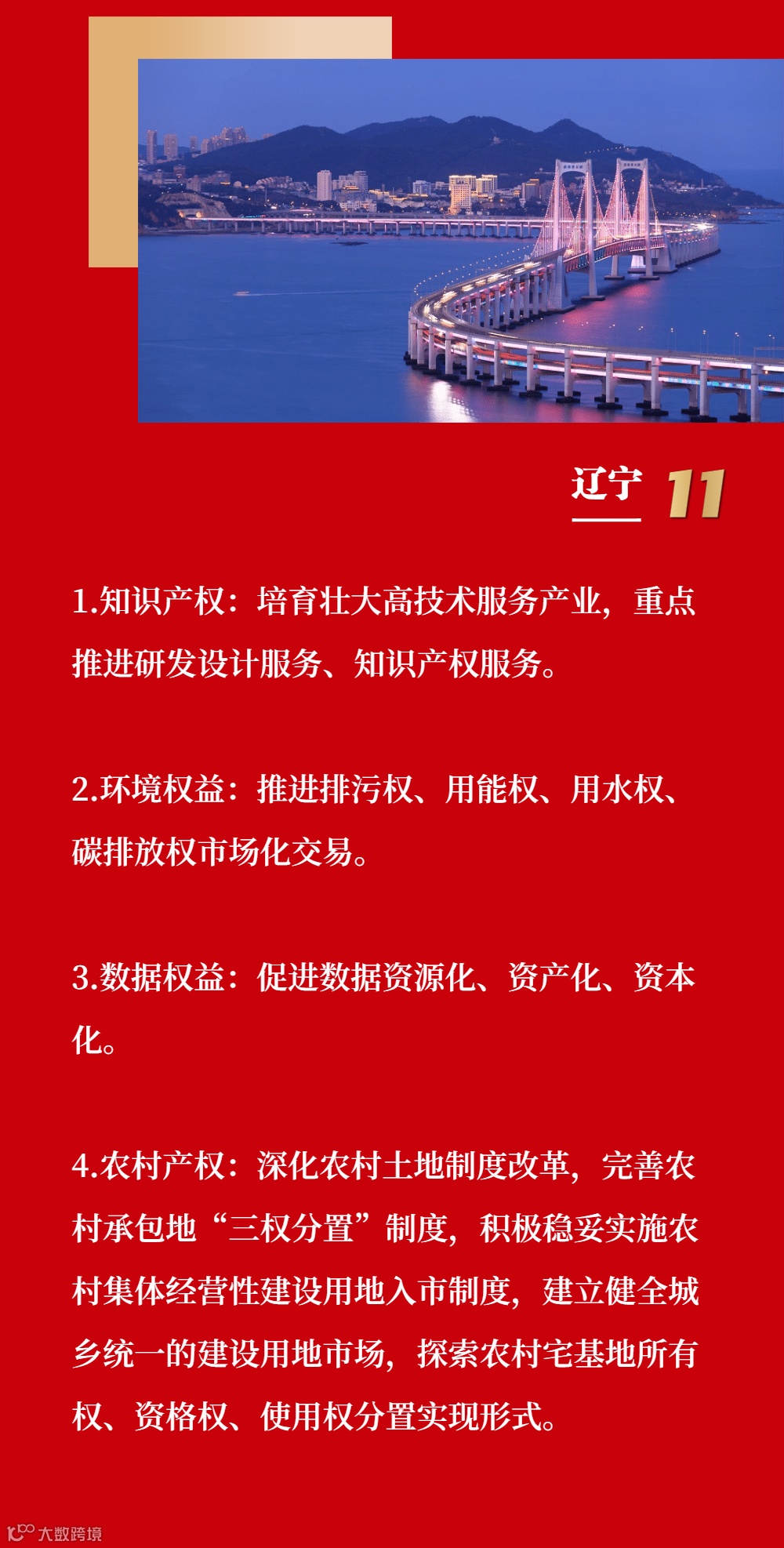 辽宁 11

1.知识产权：培育壮大高技术服务产业，重点推进研发设计服务、知识产权服务。

2.环境权益：推进排污权、用能权、用水权、碳排放权市场化交易。

3.数据权益：促进数据资源化、资产化、资本化。

4.农村产权：深化农村土地制度改革，完善农村承包地“三权分置”制度，积极稳妥实施农村集体经营性建设用地入市制度，建立健全城乡统一的建设用地市场，探索农村宅基地所有权、资格权、使用权分置实现形式。

大数跨境